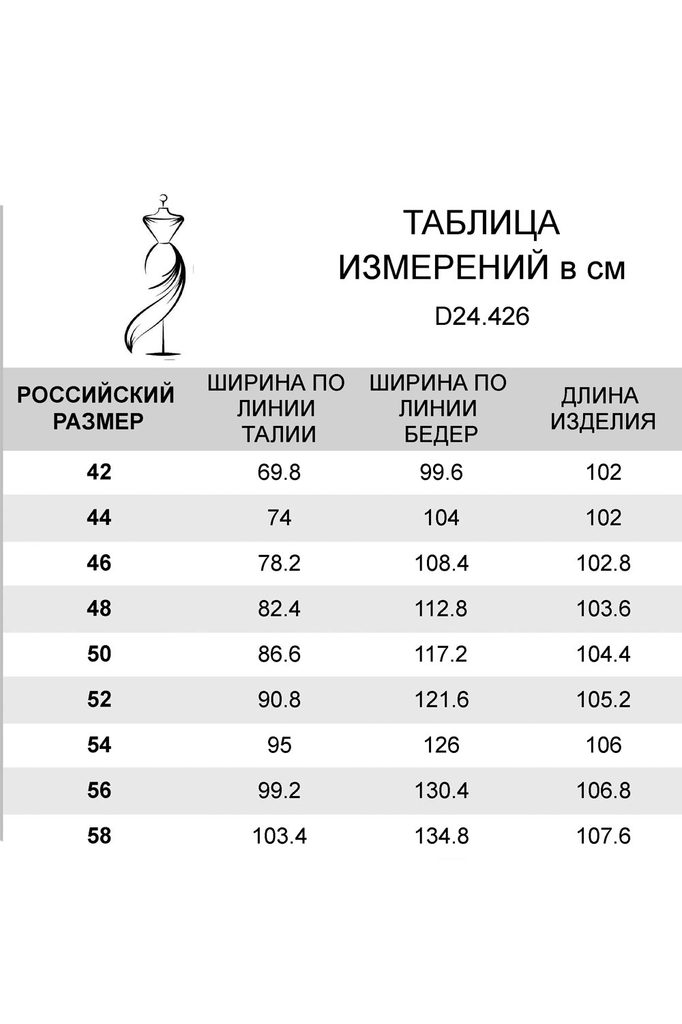 ТАБЛИЦА ИЗМЕРЕНИЙ в см

D24.426

| РОССИЙСКИЙ РАЗМЕР | ШИРИНА ПО ЛИНИИ ТАЛИИ | ШИРИНА ПО ЛИНИИ БЕДЕР | ДЛИНА ИЗДЕЛИЯ |
|---|---|---|---|
| 42 | 69.8 | 99.6 | 102 |
| 44 | 74 | 104 | 102 |
| 46 | 78.2 | 108.4 | 102.8 |
| 48 | 82.4 | 112.8 | 103.6 |
| 50 | 86.6 | 117.2 | 104.4 |
| 52 | 90.8 | 121.6 | 105.2 |
| 54 | 95 | 126 | 106 |
| 56 | 99.2 | 130.4 | 106.8 |
| 58 | 103.4 | 134.8 | 107.6 |